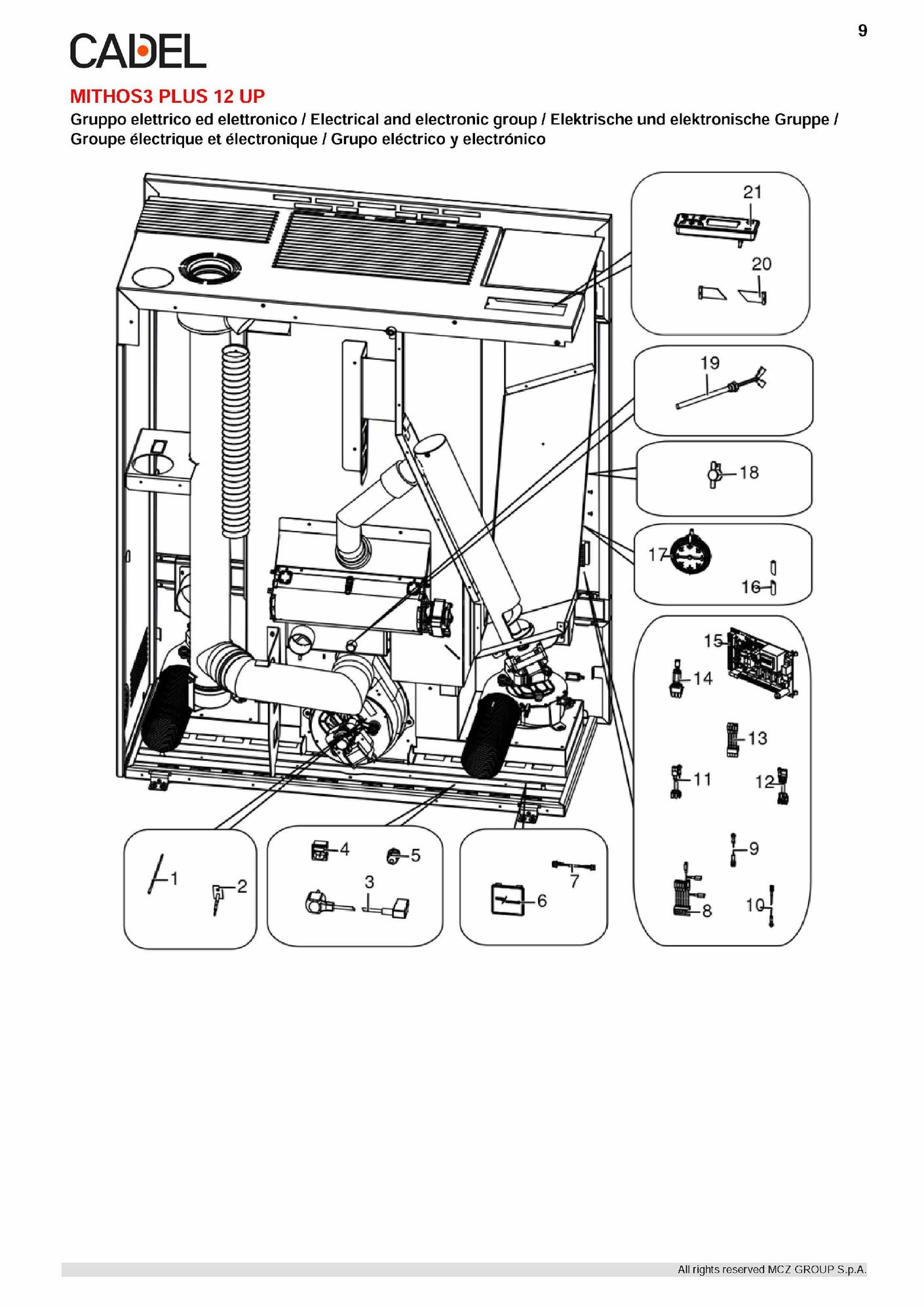 9

CADEL

MITHOS3 PLUS 12 UP

Gruppo elettrico ed elettronico / Electrical and electronic group / Elektrische und elektronische Gruppe / Groupe électrique et électronique / Grupo eléctrico y electrónico

21
20
19
18
17
16
15
14
13
11
12
9
8
10
1
2
4
5
3
7
6

All rights reserved MCZ GROUP S.p.A.